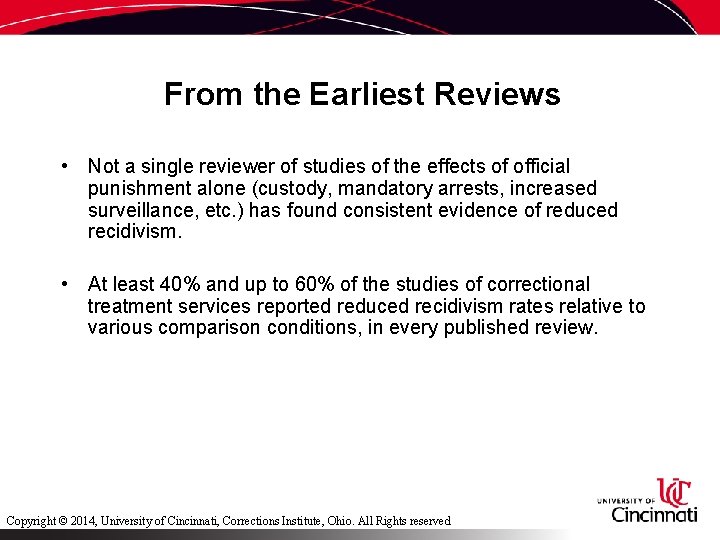 From the Earliest Reviews

• Not a single reviewer of studies of the effects of official punishment alone (custody, mandatory arrests, increased surveillance, etc.) has found consistent evidence of reduced recidivism.

• At least 40% and up to 60% of the studies of correctional treatment services reported reduced recidivism rates relative to various comparison conditions, in every published review.

Copyright © 2014, University of Cincinnati, Corrections Institute, Ohio. All Rights reserved

UC UNIVERSITY OF Cincinnati